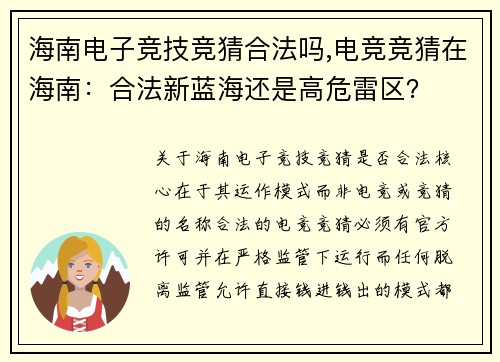 海南电子竞技竞猜合法吗,电竞竞猜在海南：合法新蓝海还是高危雷区？

关于海南电子竞技竞猜是否合法核心在于其运作模式而非电竞或竞猜的名称合法的电竞竞猜必须有官方许可并在严格监管下运行而任何脱离监管允许直接钱进钱出的模式都